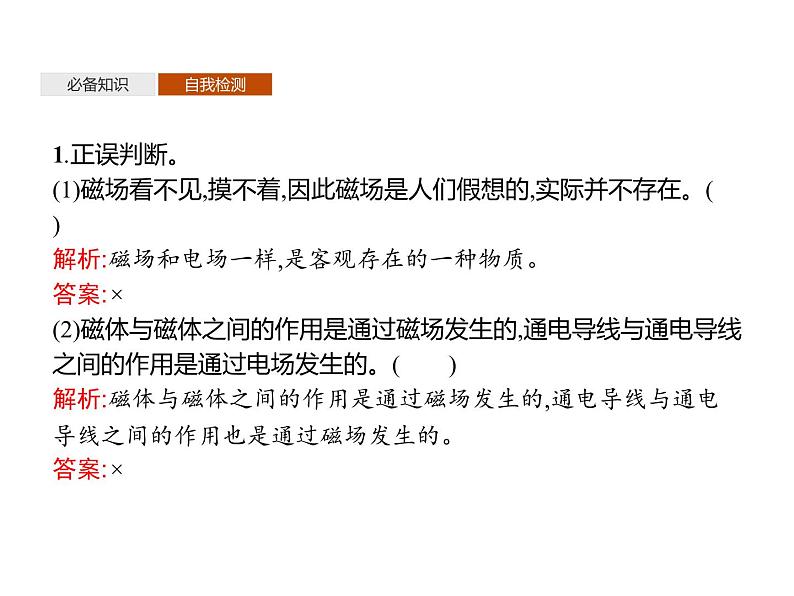 必备知识 自我检测

1.正误判断。

(1)磁场看不见,摸不着,因此磁场是人们假想的,实际并不存在。(  )

解析:磁场和电场一样,是客观存在的一种物质。

答案:×

(2)磁体与磁体之间的作用是通过磁场发生的,通电导线与通电导线之间的作用是通过电场发生的。(  )

解析:磁体与磁体之间的作用是通过磁场发生的,通电导线与通电导线之间的作用也是通过磁场发生的。

答案:×